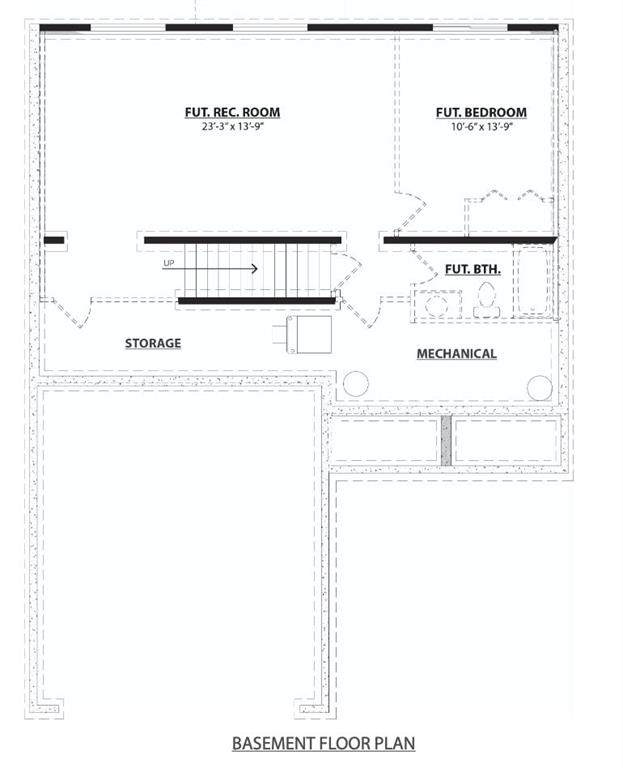 FUT. REC. ROOM
23'-3" x 13'-9"

FUT. BEDROOM
10'-6" x 13'-9"

UP

FUT. BTH.

STORAGE

MECHANICAL

BASEMENT FLOOR PLAN